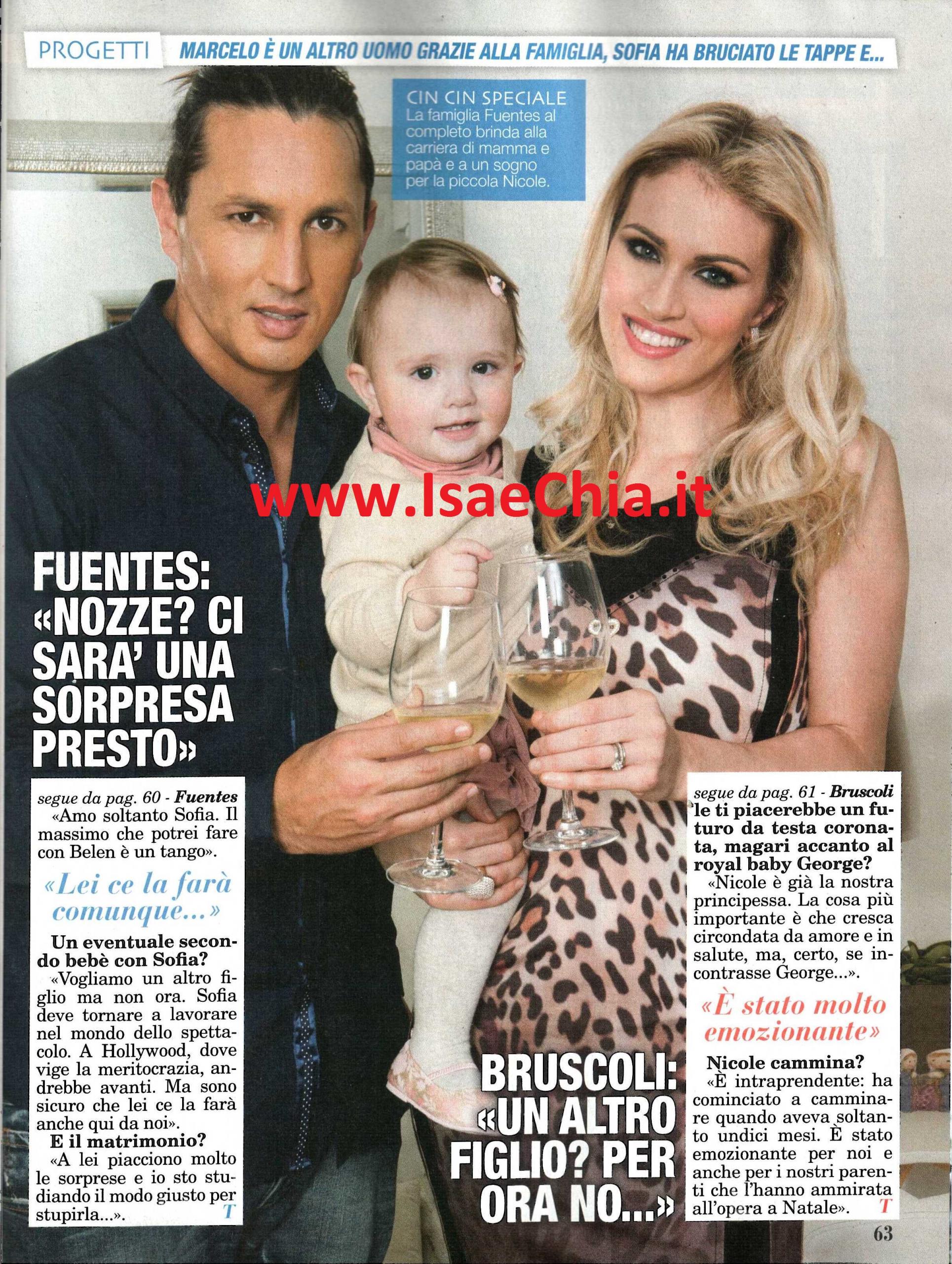 PROGETTI MARCELO È UN ALTRO UOMO GRAZIE ALLA FAMIGLIA, SOFIA HA BRUCIATO LE TAPPE E...

CIN CIN SPECIALE
La famiglia Fuentes al completo brinda alla carriera di mamma e papà e a un sogno per la piccola Nicole.

FUENTES: «NOZZE? CI SARA' UNA SORPRESA PRESTO»

segue da pag. 60 - Fuentes «Amo soltanto Sofia. Il massimo che potrei fare con Belen è un tango».

«Lei ce la farà comunque...»

Un eventuale secondo bebè con Sofia?
«Vogliamo un altro figlio ma non ora. Sofia deve tornare a lavorare nel mondo dello spettacolo. A Hollywood, dove vige la meritocrazia, andrebbe avanti. Ma sono sicuro che lei ce la farà anche qui da noi».
E il matrimonio?
«A lei piacciono molto le sorprese e io sto studiando il modo giusto per stupirla...». T

BRUSCOLI: «UN ALTRO FIGLIO? PER ORA NO...»

segue da pag. 61 - Bruscoli le ti piacerebbe un futuro da testa coronata, magari accanto al royal baby George?
«Nicole è già la nostra principessa. La cosa più importante è che cresca circondata da amore e in salute, ma, certo, se incontrasse George...».

«È stato molto emozionante»

Nicole cammina?
«È intraprendente: ha cominciato a camminare quando aveva soltanto undici mesi. È stato emozionante per noi e anche per i nostri parenti che l'hanno ammirata all'opera a Natale». T

63

www.IsaeChia.it